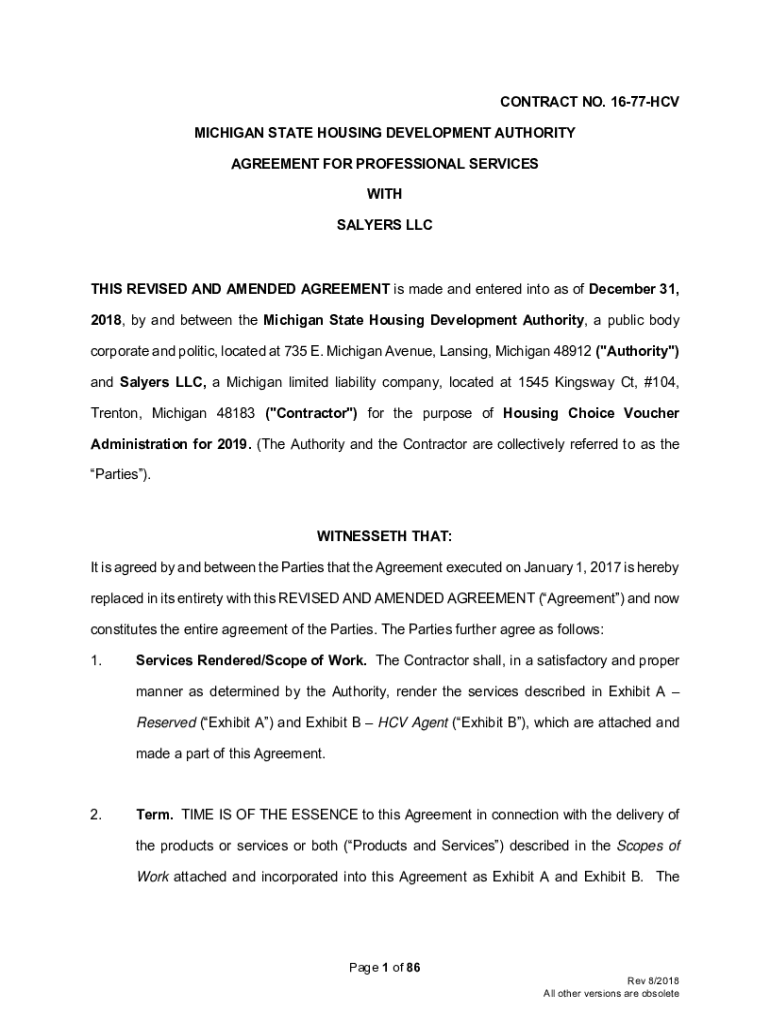 CONTRACT NO. 16-77-HCV

MICHIGAN STATE HOUSING DEVELOPMENT AUTHORITY

AGREEMENT FOR PROFESSIONAL SERVICES

WITH

SALYERS LLC

THIS REVISED AND AMENDED AGREEMENT is made and entered into as of December 31, 2018, by and between the Michigan State Housing Development Authority, a public body corporate and politic, located at 735 E. Michigan Avenue, Lansing, Michigan 48912 ("Authority") and Salyers LLC, a Michigan limited liability company, located at 1545 Kingsway Ct, #104, Trenton, Michigan 48183 ("Contractor") for the purpose of Housing Choice Voucher Administration for 2019. (The Authority and the Contractor are collectively referred to as the “Parties”).

WITNESSETH THAT:

It is agreed by and between the Parties that the Agreement executed on January 1, 2017 is hereby replaced in its entirety with this REVISED AND AMENDED AGREEMENT (“Agreement”) and now constitutes the entire agreement of the Parties. The Parties further agree as follows:

1. Services Rendered/Scope of Work. The Contractor shall, in a satisfactory and proper manner as determined by the Authority, render the services described in Exhibit A – Reserved (“Exhibit A”) and Exhibit B – HCV Agent (“Exhibit B”), which are attached and made a part of this Agreement.

2. Term. TIME IS OF THE ESSENCE to this Agreement in connection with the delivery of the products or services or both (“Products and Services”) described in the Scopes of Work attached and incorporated into this Agreement as Exhibit A and Exhibit B. The

Page 1 of 86

Rev 8/2018
All other versions are obsolete